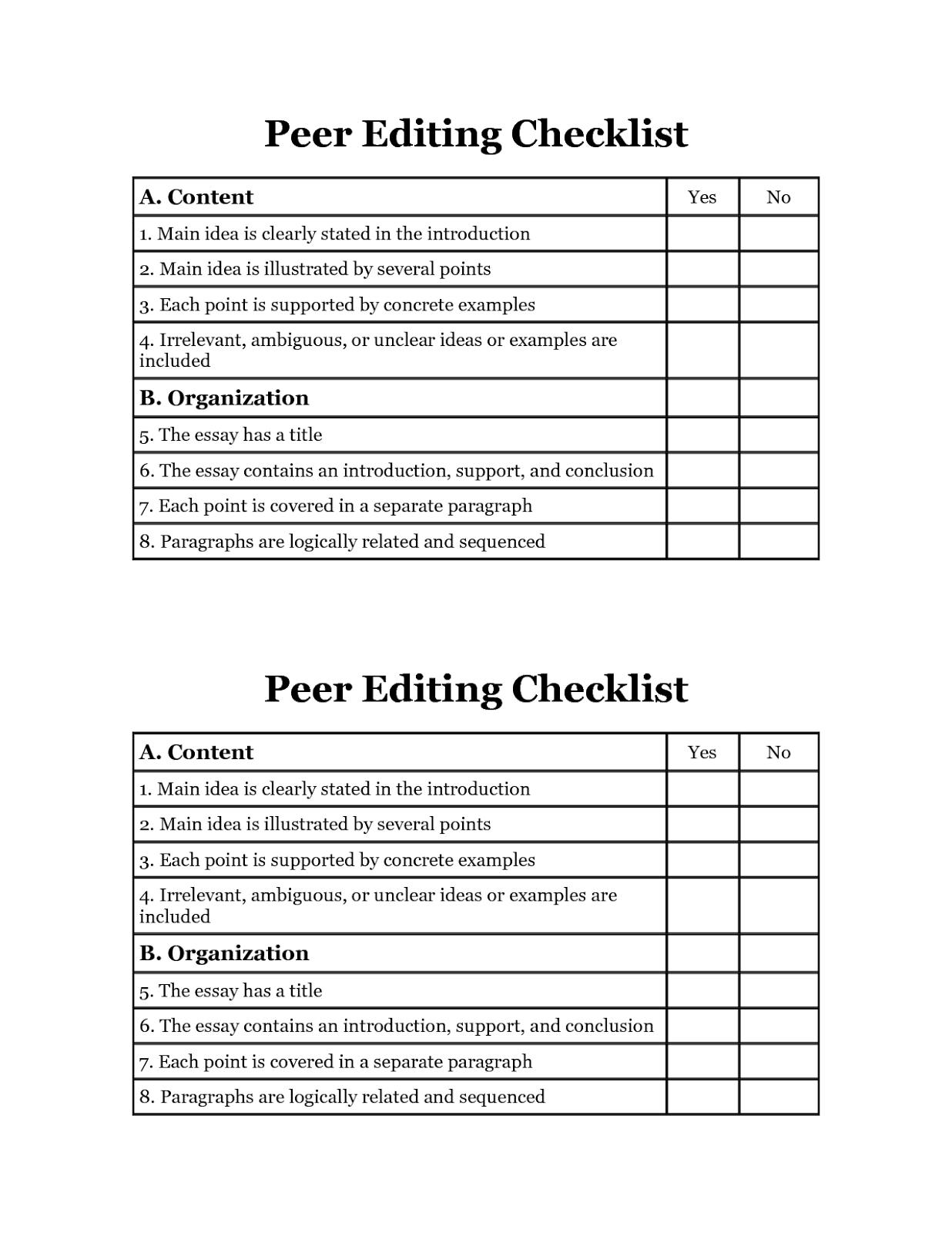 Peer Editing Checklist

| A. Content | Yes | No |
|---|---|---|
| 1. Main idea is clearly stated in the introduction | | |
| 2. Main idea is illustrated by several points | | |
| 3. Each point is supported by concrete examples | | |
| 4. Irrelevant, ambiguous, or unclear ideas or examples are included | | |
| B. Organization | | |
| 5. The essay has a title | | |
| 6. The essay contains an introduction, support, and conclusion | | |
| 7. Each point is covered in a separate paragraph | | |
| 8. Paragraphs are logically related and sequenced | | |

Peer Editing Checklist

| A. Content | Yes | No |
|---|---|---|
| 1. Main idea is clearly stated in the introduction | | |
| 2. Main idea is illustrated by several points | | |
| 3. Each point is supported by concrete examples | | |
| 4. Irrelevant, ambiguous, or unclear ideas or examples are included | | |
| B. Organization | | |
| 5. The essay has a title | | |
| 6. The essay contains an introduction, support, and conclusion | | |
| 7. Each point is covered in a separate paragraph | | |
| 8. Paragraphs are logically related and sequenced | | |